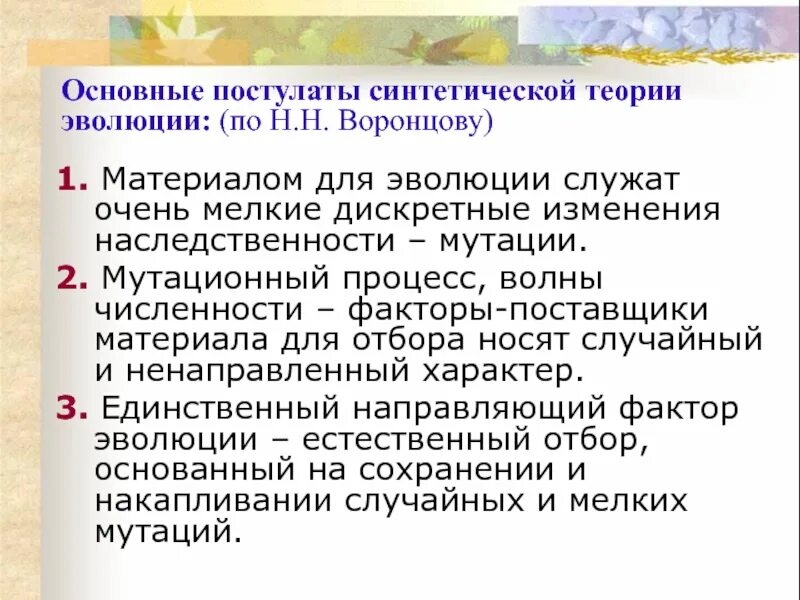 Основные постулаты синтетической теории эволюции: (по Н.Н. Воронцову)

1. Материалом для эволюции служат очень мелкие дискретные изменения наследственности – мутации.

2. Мутационный процесс, волны численности – факторы-поставщики материала для отбора носят случайный и ненаправленный характер.

3. Единственный направляющий фактор эволюции – естественный отбор, основанный на сохранении и накапливании случайных и мелких мутаций.